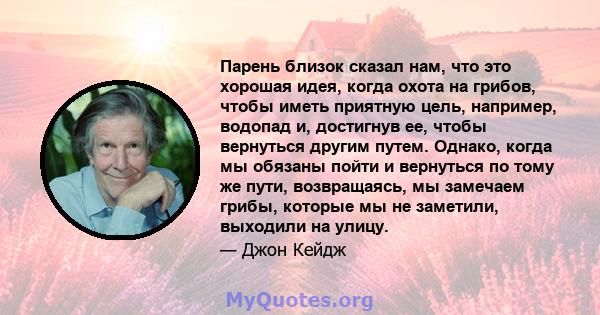 Парень близок сказал нам, что это хорошая идея, когда охота на грибов, чтобы иметь приятную цель, например, водопад и, достигнув ее, чтобы вернуться другим путем. Однако, когда мы обязаны пойти и вернуться по тому же пути, возвращаясь, мы замечаем грибы, которые мы не заметили, выходили на улицу.

— Джон Кейдж

MyQuotes.org